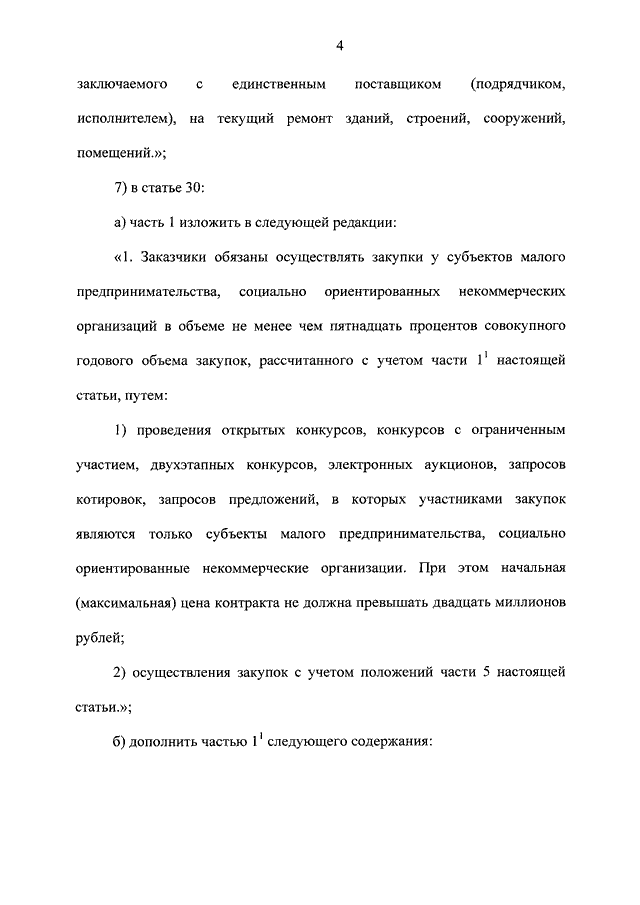 4

заключаемого с единственным поставщиком (подрядчиком, исполнителем), на текущий ремонт зданий, строений, сооружений, помещений.»;

7) в статье 30:

а) часть 1 изложить в следующей редакции:

«1. Заказчики обязаны осуществлять закупки у субъектов малого предпринимательства, социально ориентированных некоммерческих организаций в объеме не менее чем пятнадцать процентов совокупного годового объема закупок, рассчитанного с учетом части $1^1$ настоящей статьи, путем:

1) проведения открытых конкурсов, конкурсов с ограниченным участием, двухэтапных конкурсов, электронных аукционов, запросов котировок, запросов предложений, в которых участниками закупок являются только субъекты малого предпринимательства, социально ориентированные некоммерческие организации. При этом начальная (максимальная) цена контракта не должна превышать двадцать миллионов рублей;

2) осуществления закупок с учетом положений части 5 настоящей статьи.»;

б) дополнить частью $1^1$ следующего содержания: